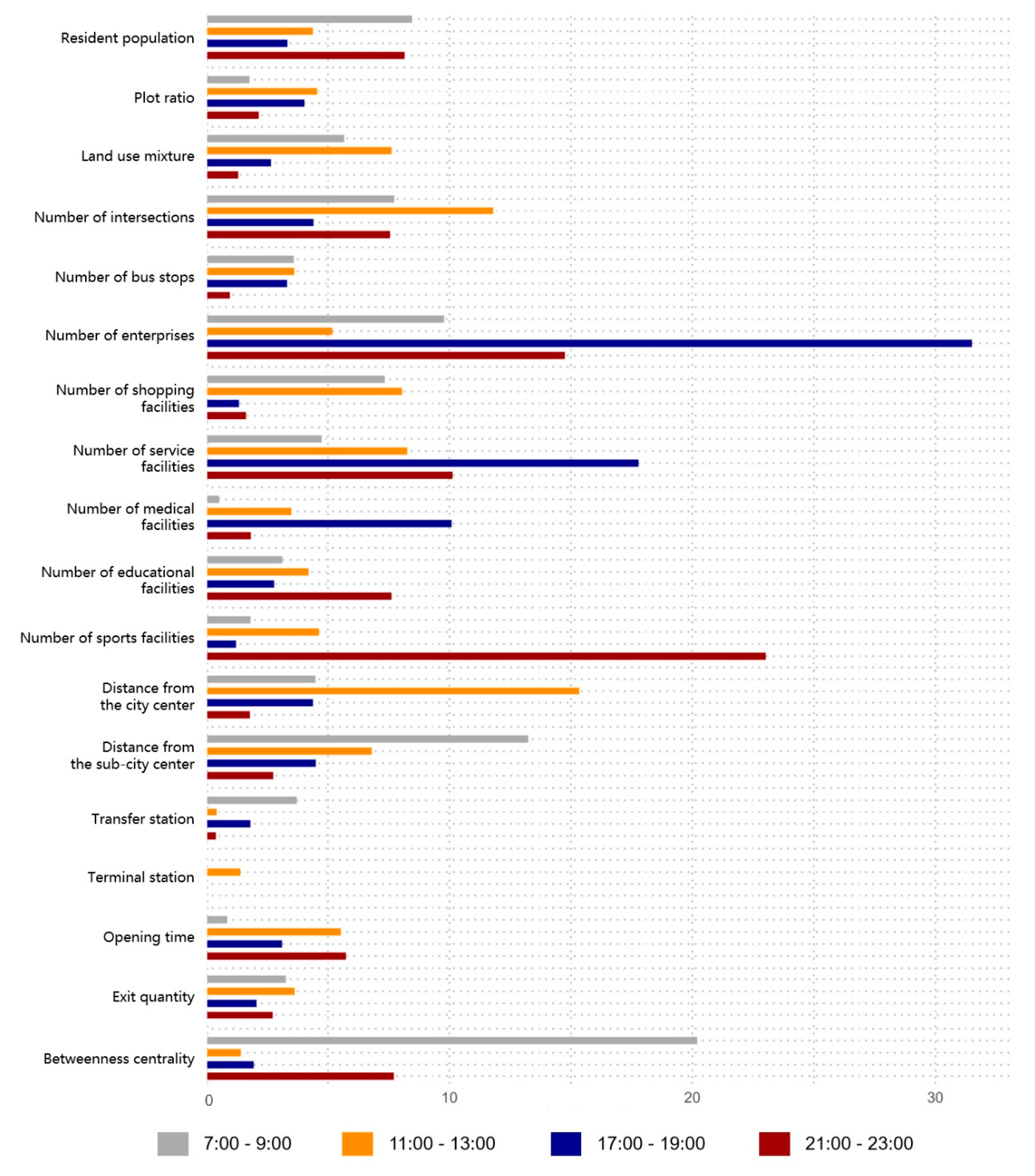 Resident population
Plot ratio
Land use mixture
Number of intersections
Number of bus stops
Number of enterprises
Number of shopping facilities
Number of service facilities
Number of medical facilities
Number of educational facilities
Number of sports facilities
Distance from the city center
Distance from the sub-city center
Transfer station
Terminal station
Opening time
Exit quantity
Betweenness centrality

0
10
20
30

7:00 - 9:00
11:00 - 13:00
17:00 - 19:00
21:00 - 23:00